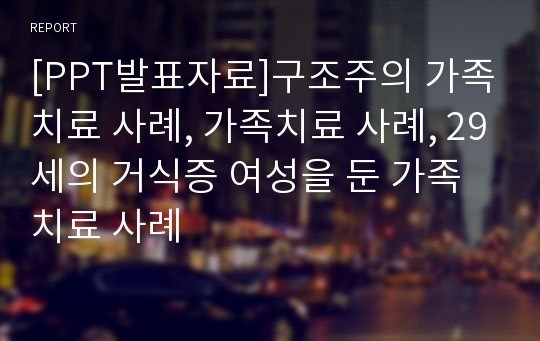 REPORT

[PPT발표자료]구조주의 가족치료 사례, 가족치료 사례, 29세의 거식증 여성을 둔 가족치료 사례